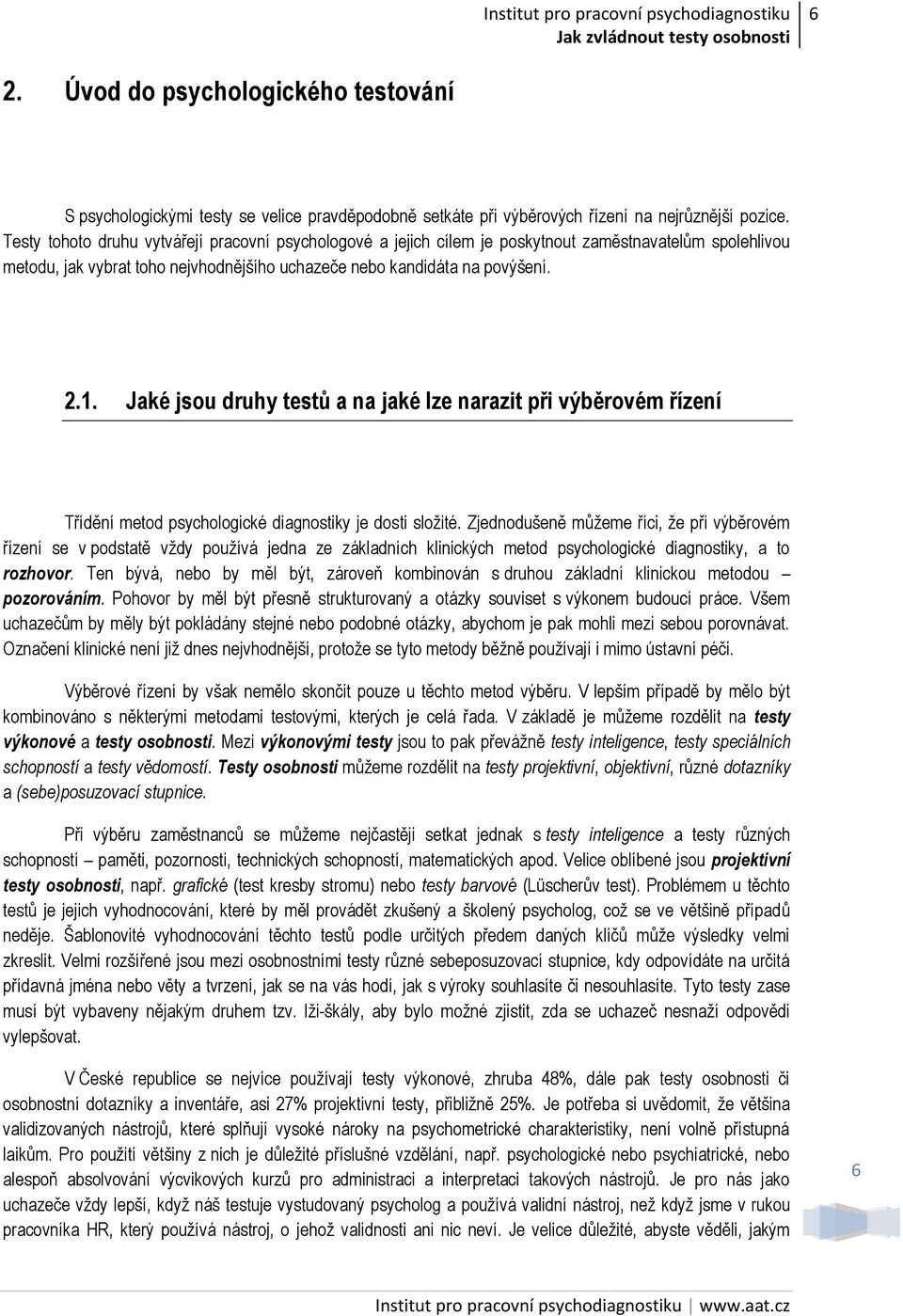 Institut pro pracovní psychodiagnostiku
Jak zvládnout testy osobnosti
6

2. Úvod do psychologického testování

S psychologickými testy se velice pravděpodobně setkáte při výběrových řízení na nejrůznější pozice. Testy tohoto druhu vytvářejí pracovní psychologové a jejich cílem je poskytnout zaměstnavatelům spolehlivou metodu, jak vybrat toho nejvhodnějšího uchazeče nebo kandidáta na povýšení.

2.1. Jaké jsou druhy testů a na jaké lze narazit při výběrovém řízení

Třídění metod psychologické diagnostiky je dosti složité. Zjednodušeně můžeme říci, že při výběrovém řízení se v podstatě vždy používá jedna ze základních klinických metod psychologické diagnostiky, a to rozhovor. Ten bývá, nebo by měl být, zároveň kombinován s druhou základní klinickou metodou – pozorováním. Pohovor by měl být přesně strukturovaný a otázky souviset s výkonem budoucí práce. Všem uchazečům by měly být pokládány stejné nebo podobné otázky, abychom je pak mohli mezi sebou porovnávat. Označení klinické není již dnes nejvhodnější, protože se tyto metody běžně používají i mimo ústavní péči.

Výběrové řízení by však nemělo skončit pouze u těchto metod výběru. V lepším případě by mělo být kombinováno s některými metodami testovými, kterých je celá řada. V základě je můžeme rozdělit na testy výkonové a testy osobnosti. Mezi výkonovými testy jsou to pak převážně testy inteligence, testy speciálních schopností a testy vědomostí. Testy osobnosti můžeme rozdělit na testy projektivní, objektivní, různé dotazníky a (sebe)posuzovací stupnice.

Při výběru zaměstnanců se můžeme nejčastěji setkat jednak s testy inteligence a testy různých schopností – paměti, pozornosti, technických schopností, matematických apod. Velice oblíbené jsou projektivní testy osobnosti, např. grafické (test kresby stromu) nebo testy barvové (Lüscherův test). Problémem u těchto testů je jejich vyhodnocování, které by měl provádět zkušený a školený psycholog, což se ve většině případů neděje. Šablonovité vyhodnocování těchto testů podle určitých předem daných klíčů může výsledky velmi zkreslit. Velmi rozšířené jsou mezi osobnostními testy různé sebeposuzovací stupnice, kdy odpovídáte na určitá přídavná jména nebo věty a tvrzení, jak se na vás hodí, jak s výroky souhlasíte či nesouhlasíte. Tyto testy zase musí být vybaveny nějakým druhem tzv. lži-škály, aby bylo možné zjistit, zda se uchazeč nesnaží odpovědi vylepšovat.

V České republice se nejvíce používají testy výkonové, zhruba 48%, dále pak testy osobnosti či osobnostní dotazníky a inventáře, asi 27% projektivní testy, přibližně 25%. Je potřeba si uvědomit, že většina validizovaných nástrojů, které splňují vysoké nároky na psychometrické charakteristiky, není volně přístupná laikům. Pro použití většiny z nich je důležité příslušné vzdělání, např. psychologické nebo psychiatrické, nebo alespoň absolvování výcvikových kurzů pro administraci a interpretaci takových nástrojů. Je pro nás jako uchazeče vždy lepší, když náš testuje vystudovaný psycholog a používá validní nástroj, než když jsme v rukou pracovníka HR, který používá nástroj, o jehož validnosti ani nic neví. Je velice důležité, abyste věděli, jakým

6

Institut pro pracovní psychodiagnostiku | www.aat.cz